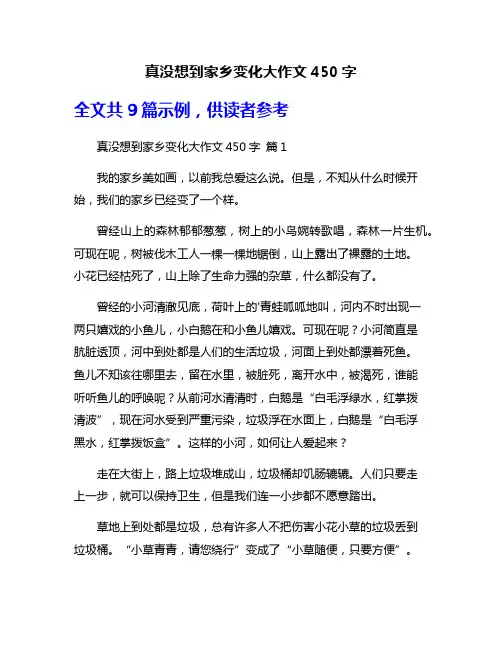 真没想到家乡变化大作文 450 字

全文共 9 篇示例，供读者参考

真没想到家乡变化大作文 450 字 篇 1

我的家乡美如画，以前我总爱这么说。但是，不知从什么时候开始，我们的家乡已经变了一个样。

曾经山上的森林郁郁葱葱，树上的小鸟婉转歌唱，森林一片生机。可现在呢，树被伐木工人一棵一棵地锯倒，山上露出了裸露的土地。小花已经枯死了，山上除了生命力强的杂草，什么都没有了。

曾经的小河清澈见底，荷叶上的'青蛙呱呱地叫，河内不时出现一两只嬉戏的小鱼儿，小白鹅在和小鱼儿嬉戏。可现在呢？小河简直是肮脏透顶，河中到处都是人们的生活垃圾，河面上到处都漂着死鱼。鱼儿不知该往哪里去，留在水里，被脏死，离开水中，被渴死，谁能听听鱼儿的呼唤呢？从前河水清清时，白鹅是“白毛浮绿水，红掌拨清波”，现在河水受到严重污染，垃圾浮在水面上，白鹅是“白毛浮黑水，红掌拨饭盒”。这样的小河，如何让人爱起来？

走在大街上，路上垃圾堆成山，垃圾桶却饥肠辘辘。人们只要走上一步，就可以保持卫生，但是我们连一小步都不愿意踏出。

草地上到处都是垃圾，总有许多人不把伤害小花小草的垃圾丢到垃圾桶。“小草青青，请您绕行”变成了“小草随便，只要方便”。